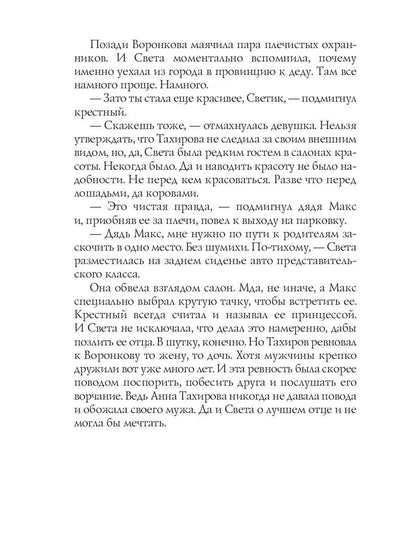 Позади Воронкова маячила пара плечистых охранников. И Света моментально вспомнила, почему именно уехала из города в провинцию к деду. Там все намного проще. Намного.

— Зато ты стала еще красивее, Светик, — подмигнул крестный.

— Скажешь тоже, — отмахнулась девушка. Нельзя утверждать, что Тахирова не следила за своим внешним видом, но, да, Света была редким гостем в салонах красоты. Некогда было. Да и наводить красоту не было надобности. Не перед кем красоваться. Разве что перед лошадьми, да коровами.

— Это чистая правда, — подмигнул дядя Макс и, приобняв ее за плечи, повел к выходу на парковку.

— Дядь Макс, мне нужно по пути к родителям заскочить в одно место. Без шумихи. По-тихому, — Света разместилась на заднем сиденье авто представительского класса.

Она обвела взглядом салон. Мда, не иначе, а Макс специально выбрал крутую тачку, чтобы встретить ее. Крестный всегда считал и называл ее принцессой. И Света не исключала, что делал это намеренно, дабы позлить ее отца. В шутку, конечно. Но Тахиров ревновал к Воронкову то жену, то дочь. Хотя мужчины крепко дружили вот уже много лет. И эта ревность была скорее поводом поспорить, побесить друга и послушать его ворчание. Ведь Анна Тахирова никогда не давала повода и обожала своего мужа. Да и Света о лучшем отце и не могла бы мечтать.